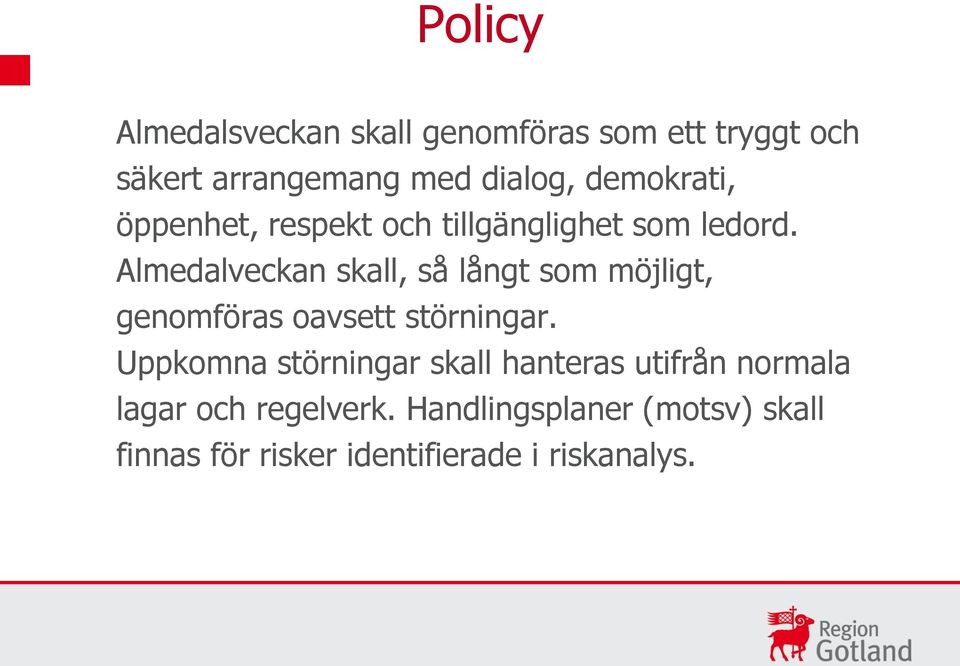 Policy

Almedalsveckan skall genomföras som ett tryggt och säkert arrangemang med dialog, demokrati, öppenhet, respekt och tillgänglighet som ledord.
Almedalveckan skall, så långt som möjligt, genomföras oavsett störningar.
Uppkomna störningar skall hanteras utifrån normala lagar och regelverk. Handlingsplaner (motsv) skall finnas för risker identifierade i riskanalys.

Region
Gotland